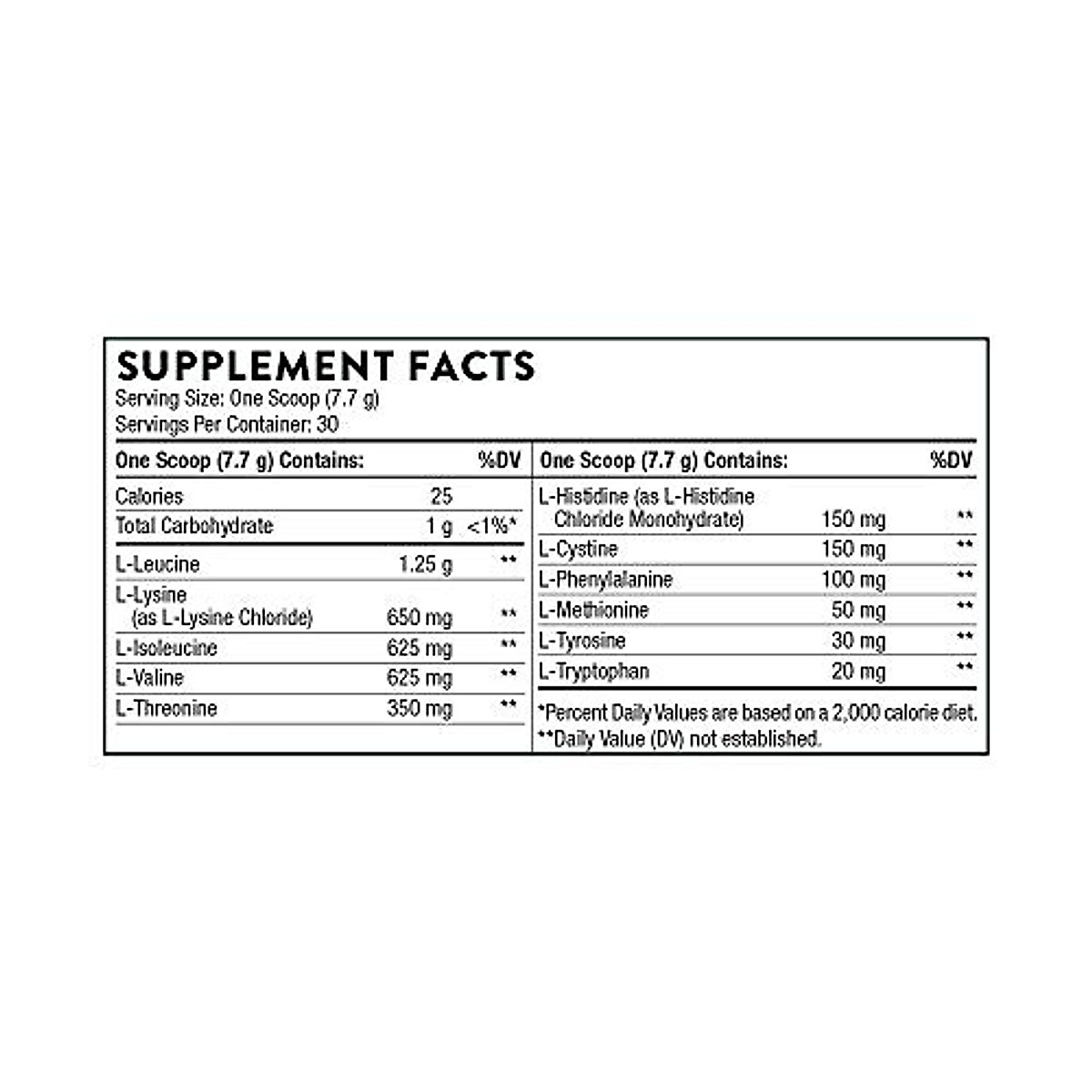 SUPPLEMENT FACTS
Serving Size: One Scoop (7.7 g)
Servings Per Container: 30

| One Scoop (7.7 g) Contains: | | %DV |
|---|---|---|
| Calories | 25 | |
| Total Carbohydrate | 1 g | <1%* |
| L-Leucine | 1.25 g | ** |
| L-Lysine (as L-Lysine Chloride) | 650 mg | ** |
| L-Isoleucine | 625 mg | ** |
| L-Valine | 625 mg | ** |
| L-Threonine | 350 mg | ** |

| One Scoop (7.7 g) Contains: | | %DV |
|---|---|---|
| L-Histidine (as L-Histidine Chloride Monohydrate) | 150 mg | ** |
| L-Cystine | 150 mg | ** |
| L-Phenylalanine | 100 mg | ** |
| L-Methionine | 50 mg | ** |
| L-Tyrosine | 30 mg | ** |
| L-Tryptophan | 20 mg | ** |

*Percent Daily Values are based on a 2,000 calorie diet.
**Daily Value (DV) not established.